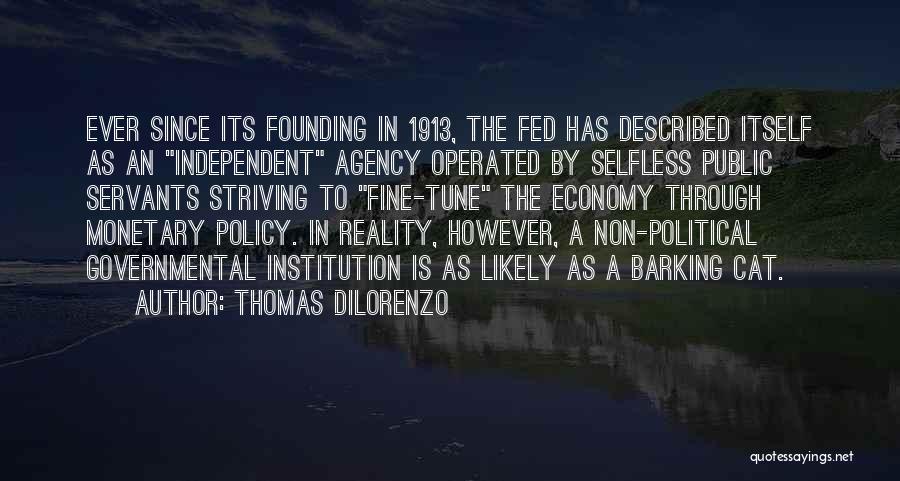 EVER SINCE ITS FOUNDING IN 1913, THE FED HAS DESCRIBED ITSELF AS AN "INDEPENDENT" AGENCY OPERATED BY SELFLESS PUBLIC SERVANTS STRIVING TO "FINE-TUNE" THE ECONOMY THROUGH MONETARY POLICY. IN REALITY, HOWEVER, A NON-POLITICAL GOVERNMENTAL INSTITUTION IS AS LIKELY AS A BARKING CAT.

AUTHOR: THOMAS DILORENZO

quotessayings.net